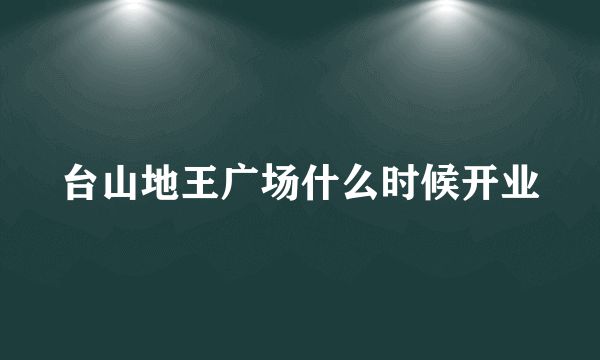 台山地王广场什么时候开业